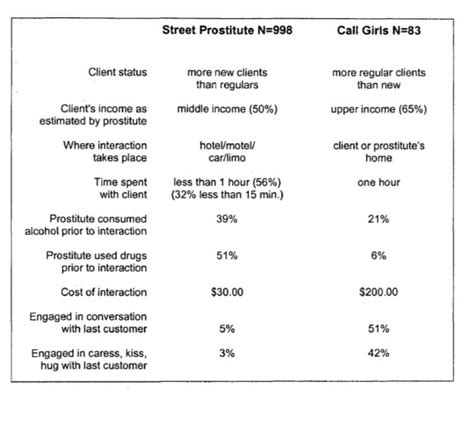 |  | Street Prostitute N=998 | Call Girls N=83 |
|---|---|---|
| Client status | more new clients than regulars | more regular clients than new |
| Client's income as estimated by prostitute | middle income (50%) | upper income (65%) |
| Where interaction takes place | hotel/motel/ car/limo | client or prostitute's home |
| Time spent with client | less than 1 hour (56%) (32% less than 15 min.) | one hour |
| Prostitute consumed alcohol prior to interaction | 39% | 21% |
| Prostitute used drugs prior to interaction | 51% | 6% |
| Cost of interaction | \$30.00 | \$200.00 |
| Engaged in conversation with last customer | 5% | 51% |
| Engaged in caress, kiss, hug with last customer | 3% | 42% |